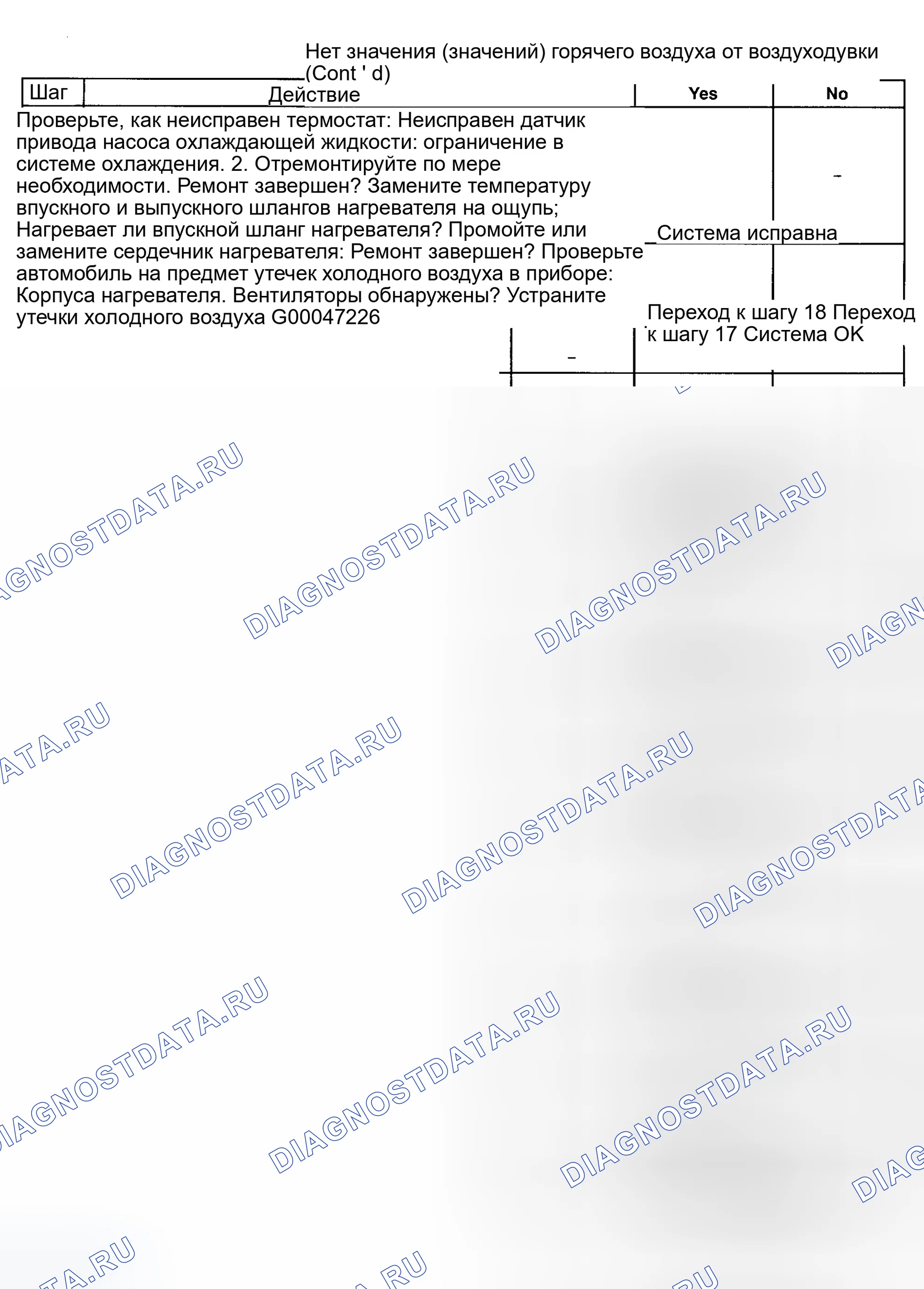 Нет значения (значений) горячего воздуха от воздуходувки (Cont ' d)

Шаг
Действие
Yes
No

Проверьте, как неисправен термостат: Неисправен датчик привода насоса охлаждающей жидкости: ограничение в системе охлаждения. 2. Отремонтируйте по мере необходимости. Ремонт завершен? Замените температуру впускного и выпускного шлангов нагревателя на ощупь; Нагревает ли впускной шланг нагревателя? Промойте или замените сердечник нагревателя: Ремонт завершен? Проверьте автомобиль на предмет утечек холодного воздуха в приборе: Корпуса нагревателя. Вентиляторы обнаружены? Устраните утечки холодного воздуха G00047226

-

Система исправна

Переход к шагу 18 Переход к шагу 17 Система OK

-

DIAGNOSTDATA.RU